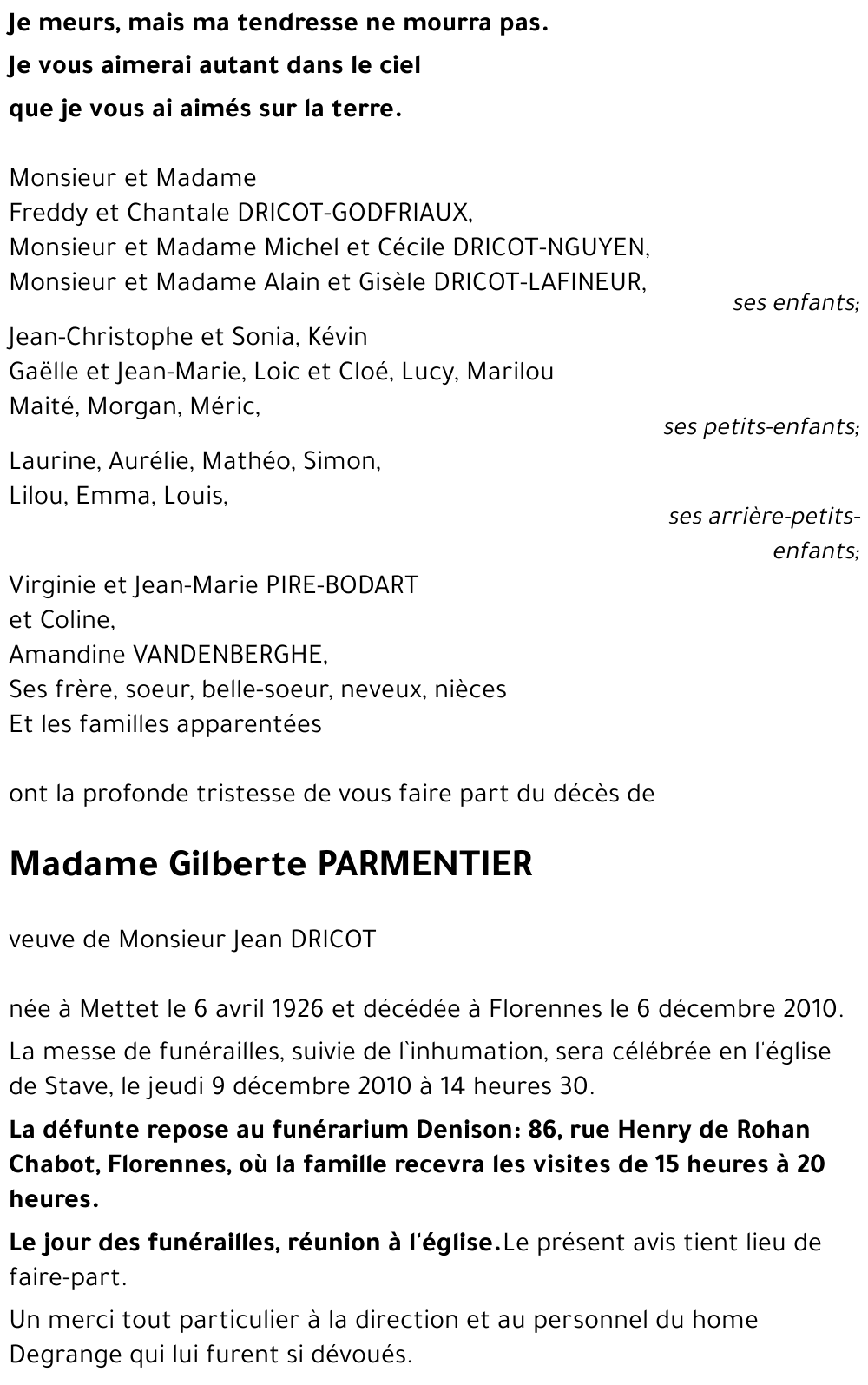 Je meurs, mais ma tendresse ne mourra pas.
Je vous aimerai autant dans le ciel
que je vous ai aimés sur la terre.

Monsieur et Madame
Freddy et Chantale DRICOT-GODFRIAUX,
Monsieur et Madame Michel et Cécile DRICOT-NGUYEN,
Monsieur et Madame Alain et Gisèle DRICOT-LAFINEUR,
ses enfants;

Jean-Christophe et Sonia, Kévin
Gaëlle et Jean-Marie, Loic et Cloé, Lucy, Marilou
Maité, Morgan, Méric,
ses petits-enfants;

Laurine, Aurélie, Mathéo, Simon,
Lilou, Emma, Louis,
ses arrière-petits-enfants;

Virginie et Jean-Marie PIRE-BODART
et Coline,
Amandine VANDENBERGHE,
Ses frère, soeur, belle-soeur, neveux, nièces
Et les familles apparentées

ont la profonde tristesse de vous faire part du décès de

Madame Gilberte PARMENTIER

veuve de Monsieur Jean DRICOT

née à Mettet le 6 avril 1926 et décédée à Florennes le 6 décembre 2010.

La messe de funérailles, suivie de l`inhumation, sera célébrée en l'église de Stave, le jeudi 9 décembre 2010 à 14 heures 30.

La défunte repose au funérarium Denison: 86, rue Henry de Rohan Chabot, Florennes, où la famille recevra les visites de 15 heures à 20 heures.

Le jour des funérailles, réunion à l'église.Le présent avis tient lieu de faire-part.

Un merci tout particulier à la direction et au personnel du home Degrange qui lui furent si dévoués.